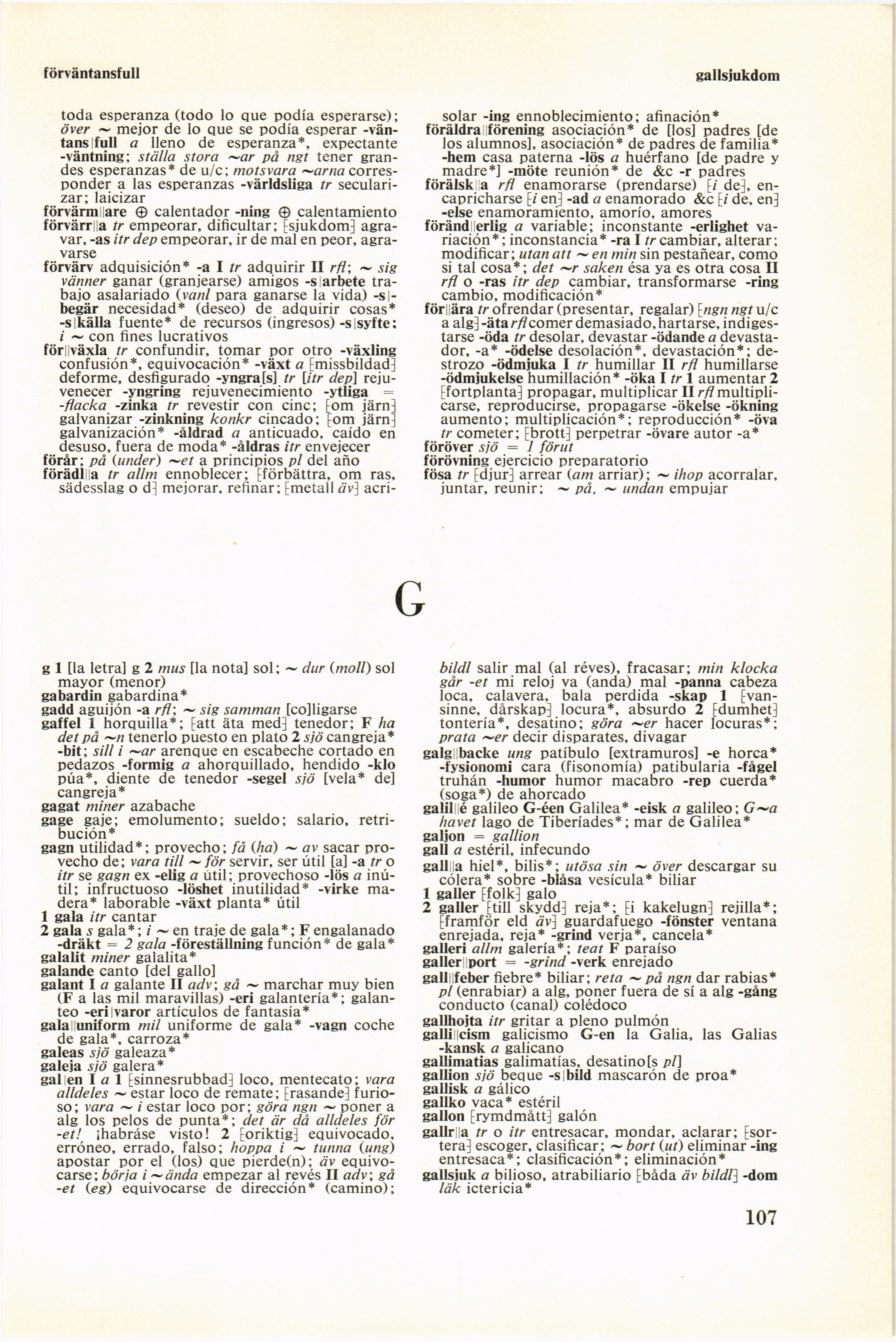 förväntansfull

gallsjukdom

toda esperanza (todo lo que podía esperarse); över ~ mejor de lo que se podía esperar -väntans|full a lleno de esperanza*, expectante -väntning; ställa stora ~ar på ngt tener grandes esperanzas* de u/c; motsvara ~arna corresponder a las esperanzas -världsliga tr secularizar; laicizar
förvärm||are ⊕ calentador -ning ⊕ calentamiento
förvärr||a tr empeorar, dificultar; [sjukdom] agravar, -as itr dep empeorar, ir de mal en peor, agravarse
förvärv adquisición* -a I tr adquirir II rfl; ~ sig vänner ganar (granjearse) amigos -s|arbete trabajo asalariado (vanl para ganarse la vida) -s|begär necesidad* (deseo) de adquirir cosas* -s|källa fuente* de recursos (ingresos) -s|syfte; i ~ con fines lucrativos
för||växla tr confundir, tomar por otro -växling confusión*, equivocación* -växt a [missbildad] deforme, desfigurado -yngra[s] tr [itr dep] rejuvenecer -yngring rejuvenecimiento -ytliga = -flacka -zinka tr revestir con cinc; [om järn] galvanizar -zinkning konkr cincado; [om järn] galvanización* -åldrad a anticuado, caído en desuso, fuera de moda* -åldras itr envejecer
förår; på (under) ~et a principios pl del año
förädl||a tr allm ennoblecer; [förbättra, om ras, sädesslag o d] mejorar, refinar; [metall äv] acrisolar -ing ennoblecimiento; afinación*
föräldra||förening asociación* de [los] padres [de los alumnos], asociación* de padres de familia* -hem casa paterna -lös a huérfano [de padre y madre*] -möte reunión* de &c -r padres
förälsk||a rfl enamorarse (prendarse) [i de], encapricharse [i en] -ad a enamorado &c [i de, en] -else enamoramiento, amorío, amores
föränd||erlig a variable; inconstante -erlighet variación*; inconstancia* -ra I tr cambiar, alterar; modificar; utan att ~ en min sin pestañear, como si tal cosa*; det ~r saken ésa ya es otra cosa II rfl o -ras itr dep cambiar, transformarse -ring cambio, modificación*
för||ära tr ofrendar (presentar, regalar) [ngn ngt u/c a alg] -äta rfl comer demasiado, hartarse, indigestarse -öda tr desolar, devastar -ödande a devastador, -a* -ödelse desolación*, devastación*; destrozo -ödmjuka I tr humillar II rfl humillarse -ödmjukelse humillación* -öka I tr 1 aumentar 2 [fortplanta] propagar, multiplicar II rfl multiplicarse, reproducirse, propagarse -ökelse -ökning aumento; multiplicación*; reproducción* -öva tr cometer; [brott] perpetrar -övare autor -a*
föröver sjö = 1 förut
förövning ejercicio preparatorio
fösa tr [djur] arrear (am arriar); ~ ihop acorralar, juntar, reunir; ~ på, ~ undan empujar

G

g 1 [la letra] g 2 mus [la nota] sol; ~ dur (moll) sol mayor (menor)
gabardin gabardina*
gadd aguijón -a rfl; ~ sig samman [co]ligarse
gaffel 1 horquilla*; [att äta med] tenedor; F ha det på ~n tenerlo puesto en plato 2 sjö cangreja* -bit; sill i ~ar arenque en escabeche cortado en pedazos -formig a ahorquillado, hendido -klo púa*, diente de tenedor -segel sjö [vela* de] cangreja*
gagat miner azabache
gage gaje; emolumento; sueldo; salario, retribución*
gagn utilidad*; provecho; få (ha) ~ av sacar provecho de; vara till ~ för servir, ser útil [a] -a tr o itr se gagn ex -elig a útil; provechoso -lös a inútil; infructuoso -löshet inutilidad* -virke madera* laborable -växt planta* útil
1 gala itr cantar
2 gala s gala*; i ~ en traje de gala*; F engalanado -dräkt = 2 gala -föreställning función* de gala*
galalit miner galalita*
galande canto [del gallo]
galant I a galante II adv; gå ~ marchar muy bien (F a las mil maravillas) -eri galantería*; galanteo -eri|varor artículos de fantasía*
gala||uniform mil uniforme de gala* -vagn coche de gala*, carroza*
galeas sjö galeaza*
galeja sjö galera*
gal|en I a 1 [sinnesrubbad] loco, mentecato; vara alldeles ~ estar loco de remate; [rasande] furioso; vara ~ i estar loco por; göra ngn ~ poner a alg los pelos de punta*; det är då alldeles för -et! ¡habráse visto! 2 [oriktig] equivocado, erróneo, errado, falso; hoppa i ~ tunna (ung) apostar por el (los) que pierde(n); äv equivocarse; börja i ~ ända empezar al revés II adv; gå -et (eg) equivocarse de dirección* (camino); bildl salir mal (al réves), fracasar; min klocka går -et mi reloj va (anda) mal -panna cabeza loca, calavera, bala perdida -skap 1 [vansinne, dårskap] locura*, absurdo 2 [dumhet] tontería*, desatino; göra ~er hacer locuras*; prata ~er decir disparates, divagar
galg||backe ung patíbulo [extramuros] -e horca* -fysionomi cara (fisonomía) patibularia -fågel truhán -humor humor macabro -rep cuerda* (soga*) de ahorcado
galil||é galileo G-éen Galilea* -eisk a galileo; G~a havet lago de Tiberíades*; mar de Galilea*
galjon = gallion
gall a estéril, infecundo
gall||a hiel*, bilis*; utösa sin ~ över descargar su cólera* sobre -blåsa vesícula* biliar
1 galler [folk] galo
2 galler [till skydd] reja*; [i kakelugn] rejilla*; [framför eld äv] guardafuego -fönster ventana enrejada, reja* -grind verja*, cancela*
galleri allm galería*; teat F paraíso
galler||port = -grind -verk enrejado
gall||feber fiebre* biliar; reta ~ på ngn dar rabias* pl (enrabiar) a alg, poner fuera de sí a alg -gång conducto (canal) colédoco
gallhojta itr gritar a pleno pulmón
galli||cism galicismo G-en la Galia, las Galias -kansk a galicano
gallimatias galimatías, desatino[s pl]
gallion sjö beque -s|bild mascarón de proa*
gallisk a gálico
gallko vaca* estéril
gallon [rymdmått] galón
gallr||a tr o itr entresacar, mondar, aclarar; [sortera] escoger, clasificar; ~ bort (ut) eliminar -ing entresaca*; clasificación*; eliminación*
gallsjuk a bilioso, atrabiliario [båda äv bildl] -dom läk ictericia*

107